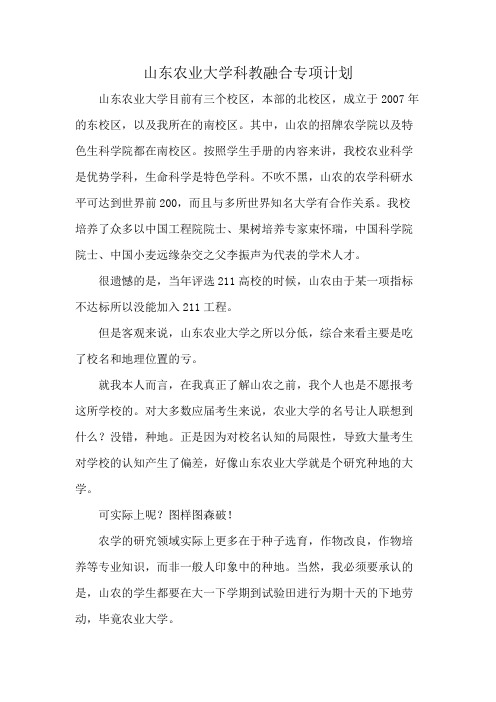 山东农业大学科教融合专项计划

山东农业大学目前有三个校区，本部的北校区，成立于2007年的东校区，以及我所在的南校区。其中，山农的招牌农学院以及特色生科学院都在南校区。按照学生手册的内容来讲，我校农业科学是优势学科，生命科学是特色学科。不吹不黑，山农的农学科研水平可达到世界前200，而且与多所世界知名大学有合作关系。我校培养了众多以中国工程院院士、果树培养专家束怀瑞，中国科学院院士、中国小麦远缘杂交之父李振声为代表的学术人才。

很遗憾的是，当年评选211高校的时候，山农由于某一项指标不达标所以没能加入211工程。

但是客观来说，山东农业大学之所以分低，综合来看主要是吃了校名和地理位置的亏。

就我本人而言，在我真正了解山农之前，我个人也是不愿报考这所学校的。对大多数应届考生来说，农业大学的名号让人联想到什么？没错，种地。正是因为对校名认知的局限性，导致大量考生对学校的认知产生了偏差，好像山东农业大学就是个研究种地的大学。

可实际上呢？图样图森破！

农学的研究领域实际上更多在于种子选育，作物改良，作物培养等专业知识，而非一般人印象中的种地。当然，我必须要承认的是，山农的学生都要在大一下学期到试验田进行为期十天的下地劳动，毕竟农业大学。